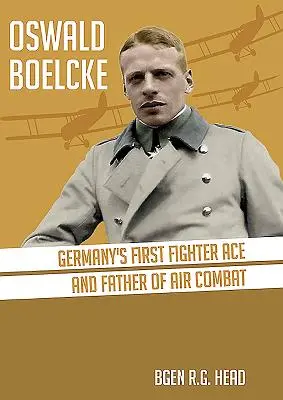 OSWALD BOELCKE

GERMANY'S FIRST FIGHTER ACE
AND FATHER OF AIR COMBAT

BGEN R.G. HEAD